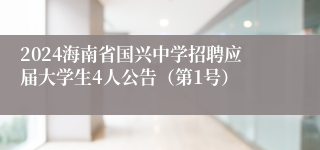 2024海南省国兴中学招聘应届大学生4人公告（第1号）